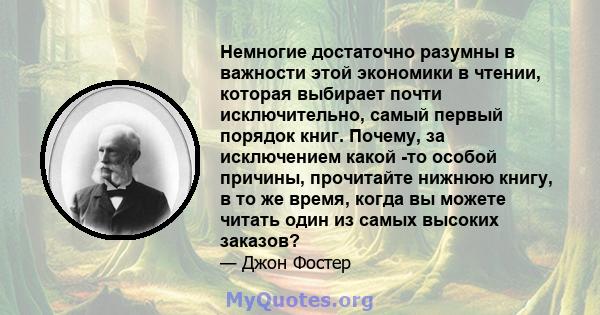 Немногие достаточно разумны в важности этой экономики в чтении, которая выбирает почти исключительно, самый первый порядок книг. Почему, за исключением какой -то особой причины, прочитайте нижнюю книгу, в то же время, когда вы можете читать один из самых высоких заказов?
— Джон Фостер

MyQuotes.org